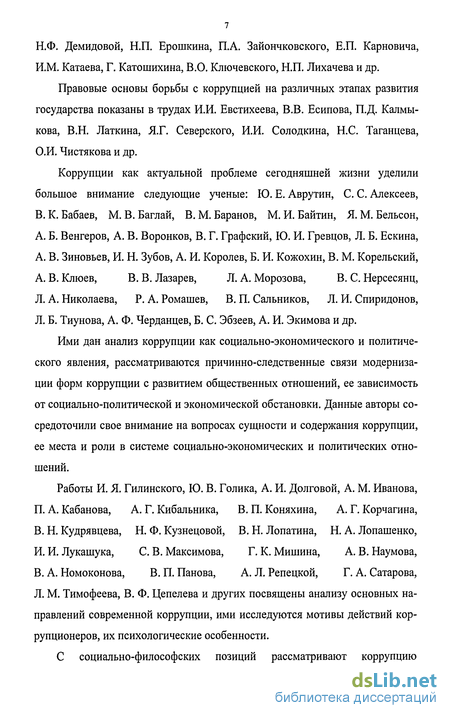 7

Н.Ф. Демидовой, Н.П. Ерошкина, П.А. Зайончковского, Е.П. Карновича, И.М. Катаева, Г. Катошихина, В.О. Ключевского, Н.П. Лихачева и др.

Правовые основы борьбы с коррупцией на различных этапах развития государства показаны в трудах И.И. Евстихеева, В.В. Есипова, П.Д. Калмыкова, В.Н. Латкина, Я.Г. Северского, И.И. Солодкина, Н.С. Таганцева, О.И. Чистякова и др.

Коррупции как актуальной проблеме сегодняшней жизни уделили большое внимание следующие ученые: Ю. Е. Аврутин, С. С. Алексеев, В. К. Бабаев, М. В. Баглай, В. М. Баранов, М. И. Байтин, Я. М. Бельсон, А. Б. Венгеров, А. В. Воронков, В. Г. Графский, Ю. И. Гревцов, Л. Б. Ескина, А. В. Зиновьев, И. Н. Зубов, А. И. Королев, Б. И. Кожохин, В. М. Корельский, А. В. Клюев, В. В. Лазарев, Л. А. Морозова, В. С. Нерсесянц, Л. А. Николаева, Р. А. Ромашев, В. П. Сальников, Л. И. Спиридонов, Л. Б. Тиунова, А. Ф. Черданцев, Б. С. Эбзеев, А. И. Экимова и др.

Ими дан анализ коррупции как социально-экономического и политического явления, рассматриваются причинно-следственные связи модернизации форм коррупции с развитием общественных отношений, ее зависимость от социально-политической и экономической обстановки. Данные авторы сосредоточили свое внимание на вопросах сущности и содержания коррупции, ее места и роли в системе социально-экономических и политических отношений.

Работы И. Я. Гилинского, Ю. В. Голика, А. И. Долговой, А. М. Иванова, П. А. Кабанова, А. Г. Кибальника, В. П. Коняхина, А. Г. Корчагина, В. Н. Кудрявцева, Н. Ф. Кузнецовой, В. Н. Лопатина, Н. А. Лопашенко, И. И. Лукашука, С. В. Максимова, Г. К. Мишина, А. В. Наумова, В. А. Номоконова, В. П. Панова, А. Л. Репецкой, Г. А. Сатарова, Л. М. Тимофеева, В. Ф. Цепелева и других посвящены анализу основных направлений современной коррупции, ими исследуются мотивы действий коррупционеров, их психологические особенности.

С социально-философских позиций рассматривают коррупцию

dsLib.net
библиотека диссертаций